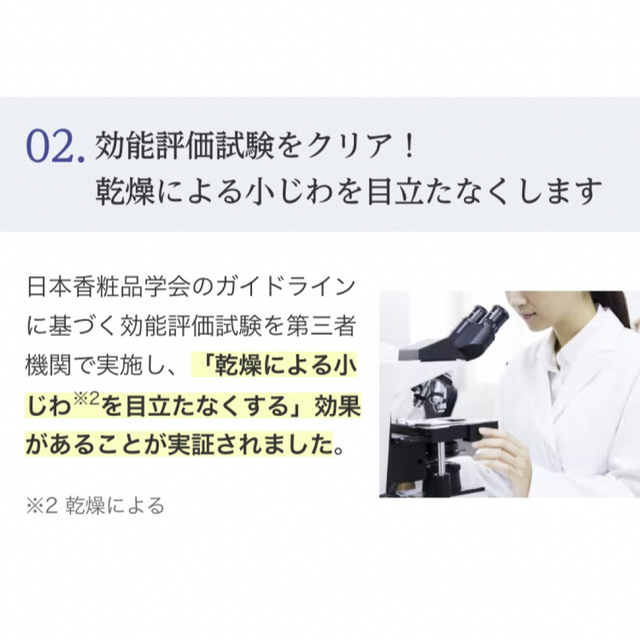 02. 効能評価試験をクリア！
乾燥による小じわを目立たなくします

日本香粧品学会のガイドラインに基づく効能評価試験を第三者機関で実施し、「乾燥による小じわ$^{※2}$を目立たなくする」効果があることが実証されました。

※2 乾燥による